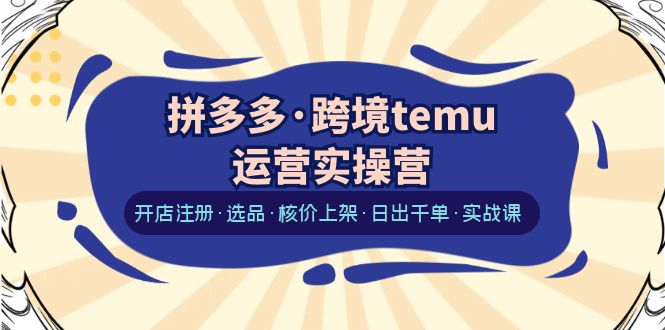 拼多多·跨境temu
运营实操营

开店注册·选品·核价上架·日出千单·实战课